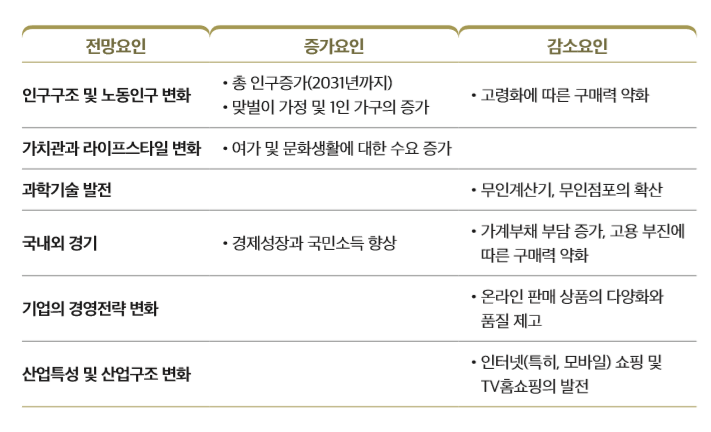 | 전망요인 | 증가요인 | 감소요인 |
|---|---|---|
| 인구구조 및 노동인구 변화 | • 총 인구증가(2031년까지) • 맞벌이 가정 및 1인 가구의 증가 | • 고령화에 따른 구매력 약화 |
| 가치관과 라이프스타일 변화 | • 여가 및 문화생활에 대한 수요 증가 | |
| 과학기술 발전 | | • 무인계산기, 무인점포의 확산 |
| 국내외 경기 | • 경제성장과 국민소득 향상 | • 가계부채 부담 증가, 고용 부진에 따른 구매력 약화 |
| 기업의 경영전략 변화 | | • 온라인 판매 상품의 다양화와 품질 제고 |
| 산업특성 및 산업구조 변화 | | • 인터넷(특히, 모바일) 쇼핑 및 TV홈쇼핑의 발전 |